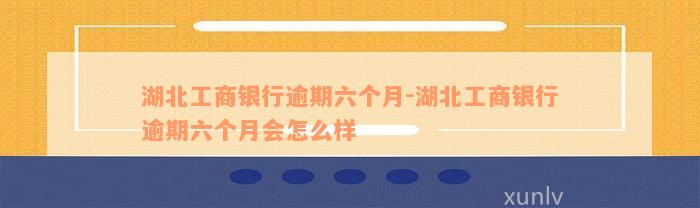 湖北工商银行逾期六个月-湖北工商银行逾期六个月会怎么样

xunlv